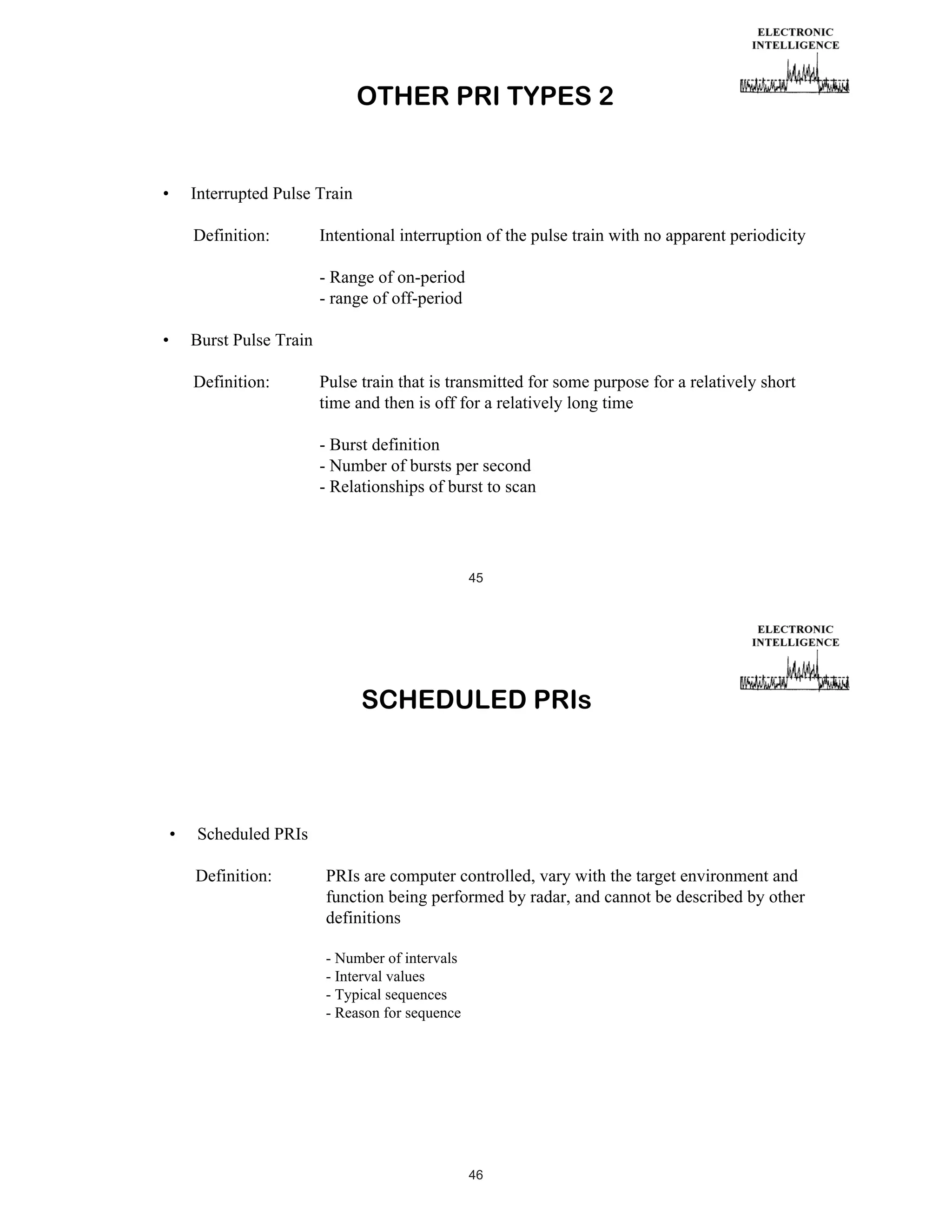 ELECTRONIC
INTELLIGENCE

OTHER PRI TYPES 2

• Interrupted Pulse Train

Definition: Intentional interruption of the pulse train with no apparent periodicity

- Range of on-period
- range of off-period

• Burst Pulse Train

Definition: Pulse train that is transmitted for some purpose for a relatively short time and then is off for a relatively long time

- Burst definition
- Number of bursts per second
- Relationships of burst to scan

45

ELECTRONIC
INTELLIGENCE

SCHEDULED PRIs

• Scheduled PRIs

Definition: PRIs are computer controlled, vary with the target environment and function being performed by radar, and cannot be described by other definitions

- Number of intervals
- Interval values
- Typical sequences
- Reason for sequence

46